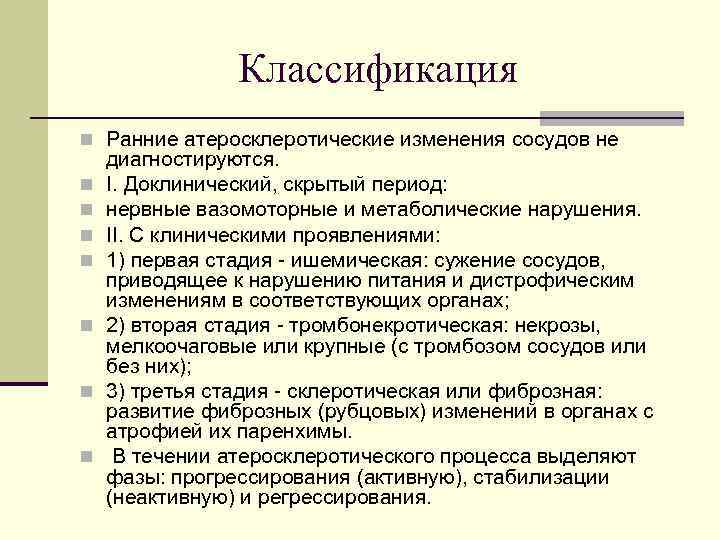 Классификация

Ранние атеросклеротические изменения сосудов не диагностируются.

I. Доклинический, скрытый период:

нервные вазомоторные и метаболические нарушения.

II. С клиническими проявлениями:

1) первая стадия - ишемическая: сужение сосудов, приводящее к нарушению питания и дистрофическим изменениям в соответствующих органах;

2) вторая стадия - тромбонекротическая: некрозы, мелкоочаговые или крупные (с тромбозом сосудов или без них);

3) третья стадия - склеротическая или фиброзная: развитие фиброзных (рубцовых) изменений в органах с атрофией их паренхимы.

В течении атеросклеротического процесса выделяют фазы: прогрессирования (активную), стабилизации (неактивную) и регрессирования.